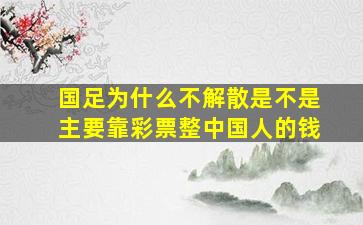 国足为什么不解散是不是主要靠彩票整中国人的钱